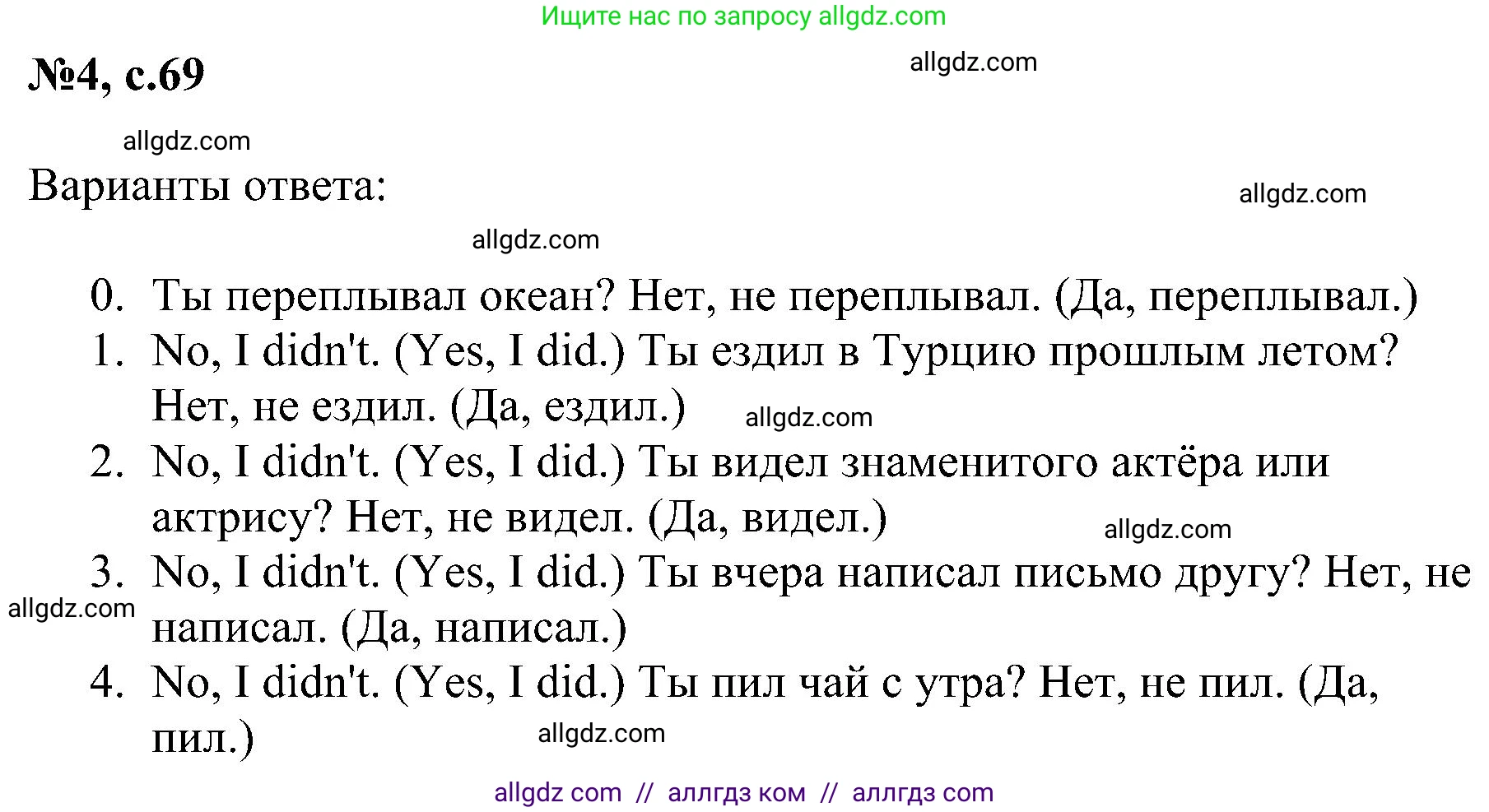 Ищите нас по запросу allgdz.com

№4, с.69

allgdz.com

allgdz.com

Варианты ответа:

allgdz.com

allgdz.com

0. Ты переплывал океан? Нет, не переплывал. (Да, переплывал.)
1. No, I didn't. (Yes, I did.) Ты ездил в Турцию прошлым летом? Нет, не ездил. (Да, ездил.)

allgdz.com

2. No, I didn't. (Yes, I did.) Ты видел знаменитого актёра или актрису? Нет, не видел. (Да, видел.)

allgdz.com

3. No, I didn't. (Yes, I did.) Ты вчера написал письмо другу? Нет, не написал. (Да, написал.)

allgdz.com

4. No, I didn't. (Yes, I did.) Ты пил чай с утра? Нет, не пил. (Да, пил.)

allgdz.com

allgdz com // аллгдз ком // аллгдз com